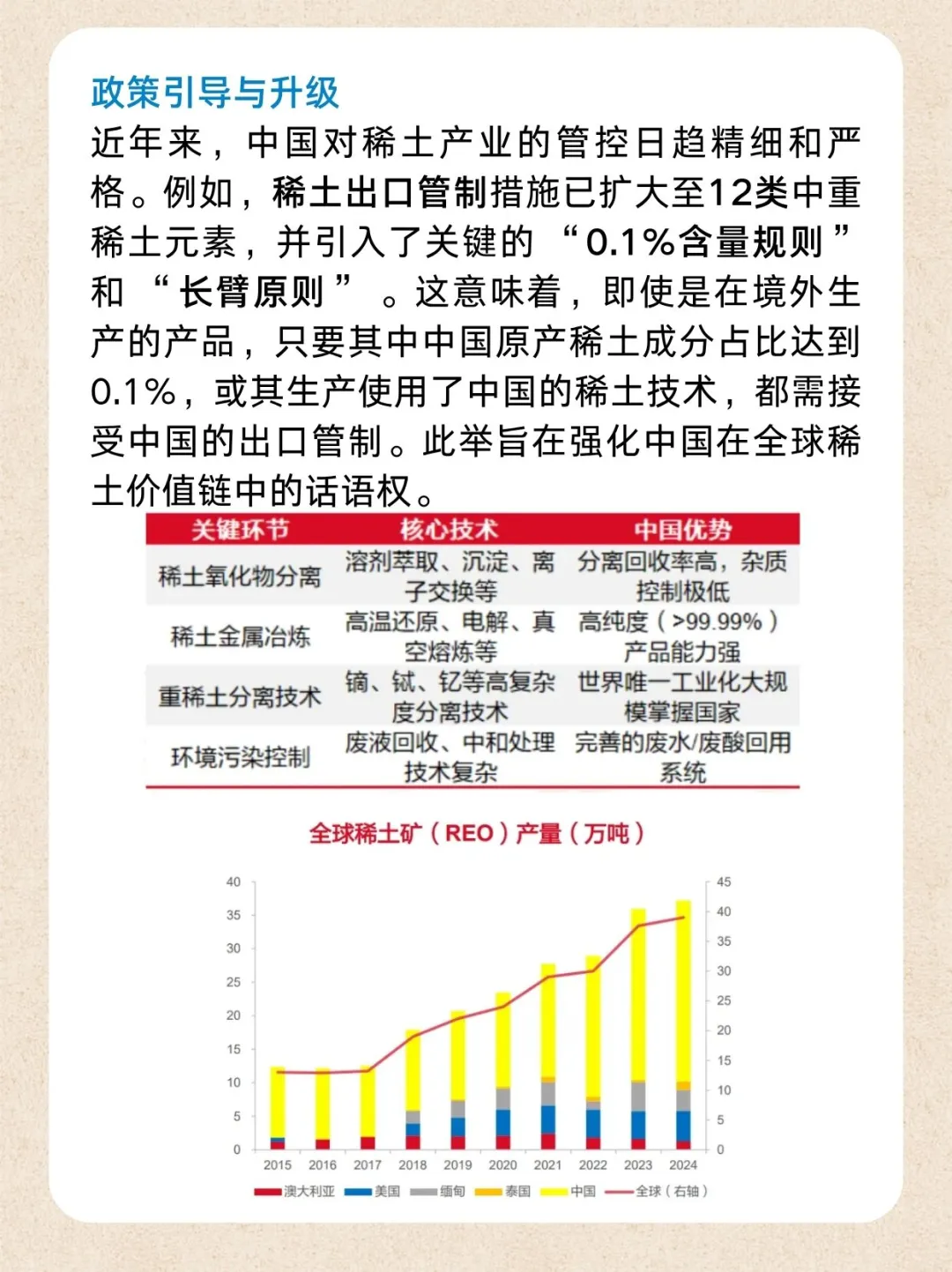 政策引导与升级

近年来，中国对稀土产业的管控日趋精细和严格。例如，稀土出口管制措施已扩大至12类中重稀土元素，并引入了关键的“0.1%含量规则”和“长臂原则”。这意味着，即使是在境外生产的产品，只要其中中国原产稀土成分占比达到0.1%，或其生产使用了中国的稀土技术，都需接受中国的出口管制。此举旨在强化中国在全球稀土价值链中的话语权。

| 关键环节 | 核心技术 | 中国优势 |
|---|---|---|
| 稀土氧化物分离 | 溶剂萃取、沉淀、离子交换等 | 分离回收率高，杂质控制极低 |
| 稀土金属冶炼 | 高温还原、电解、真空熔炼等 | 高纯度（>99.99%）产品能力强 |
| 重稀土分离技术 | 镝、铽、钇等高复杂度分离技术 | 世界唯一工业化大规模掌握国家 |
| 环境污染控制 | 废液回收、中和处理技术复杂 | 完善的废水/废酸回用系统 |

全球稀土矿（REO）产量（万吨）

40 35 30 25 20 15 10 5 0

45 40 35 30 25 20 15 10 5 0

2015 2016 2017 2018 2019 2020 2021 2022 2023 2024

澳大利亚 美国 缅甸 泰国 中国 全球（右轴）